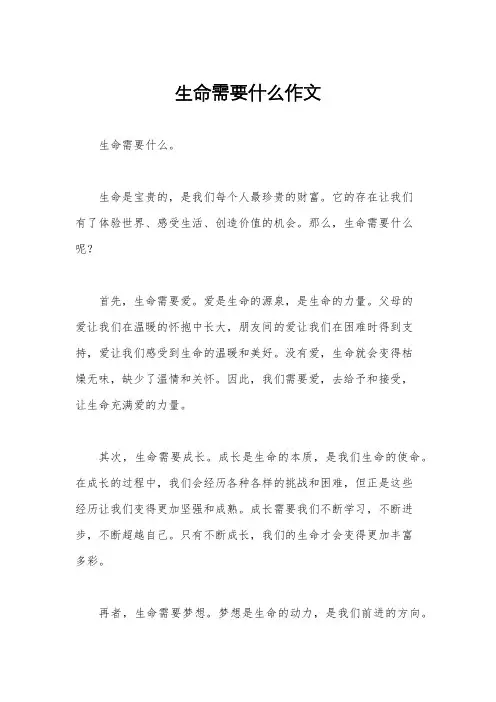 生命需要什么作文

生命需要什么。

生命是宝贵的，是我们每个人最珍贵的财富。它的存在让我们有了体验世界、感受生活、创造价值的机会。那么，生命需要什么呢？

首先，生命需要爱。爱是生命的源泉，是生命的力量。父母的爱让我们在温暖的怀抱中长大，朋友间的爱让我们在困难时得到支持，爱让我们感受到生命的温暖和美好。没有爱，生命就会变得枯燥无味，缺少了温情和关怀。因此，我们需要爱，去给予和接受，让生命充满爱的力量。

其次，生命需要成长。成长是生命的本质，是我们生命的使命。在成长的过程中，我们会经历各种各样的挑战和困难，但正是这些经历让我们变得更加坚强和成熟。成长需要我们不断学习，不断进步，不断超越自己。只有不断成长，我们的生命才会变得更加丰富多彩。

再者，生命需要梦想。梦想是生命的动力，是我们前进的方向。